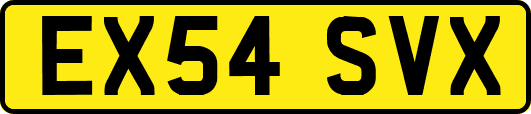 EX54 SVX